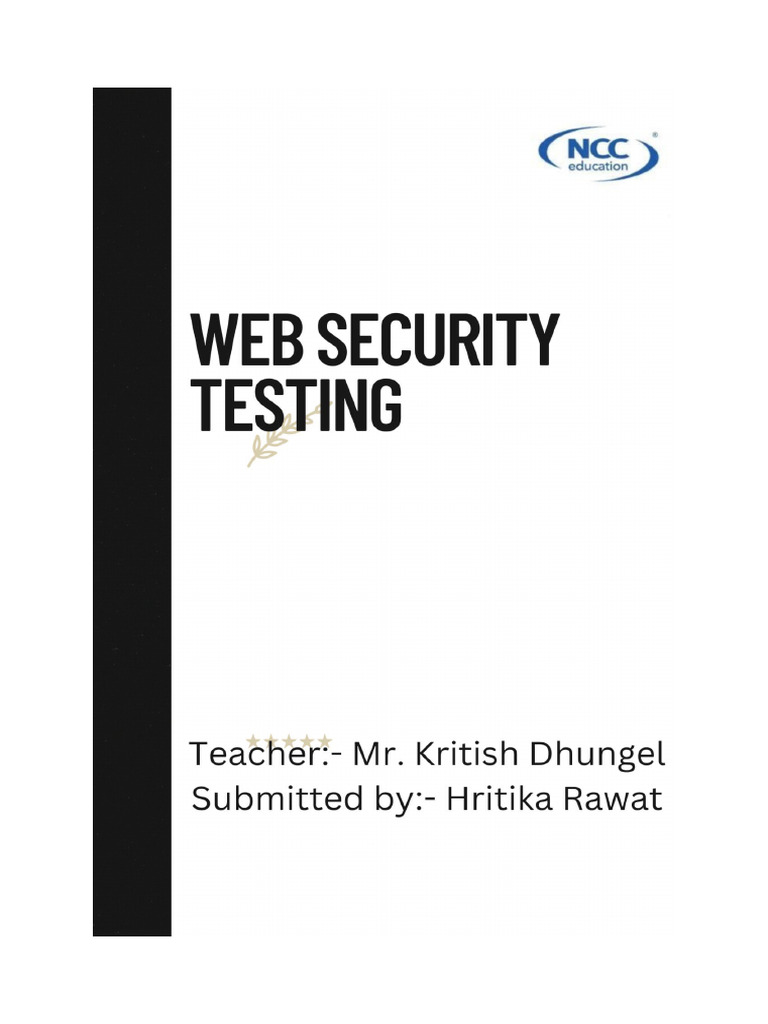 NCC
education

WEB SECURITY
TESTING

Teacher:- Mr. Kritish Dhungel
Submitted by:- Hritika Rawat